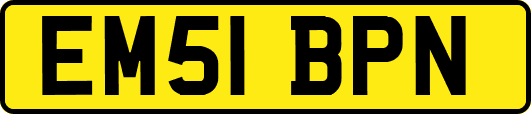 EM51 BPN